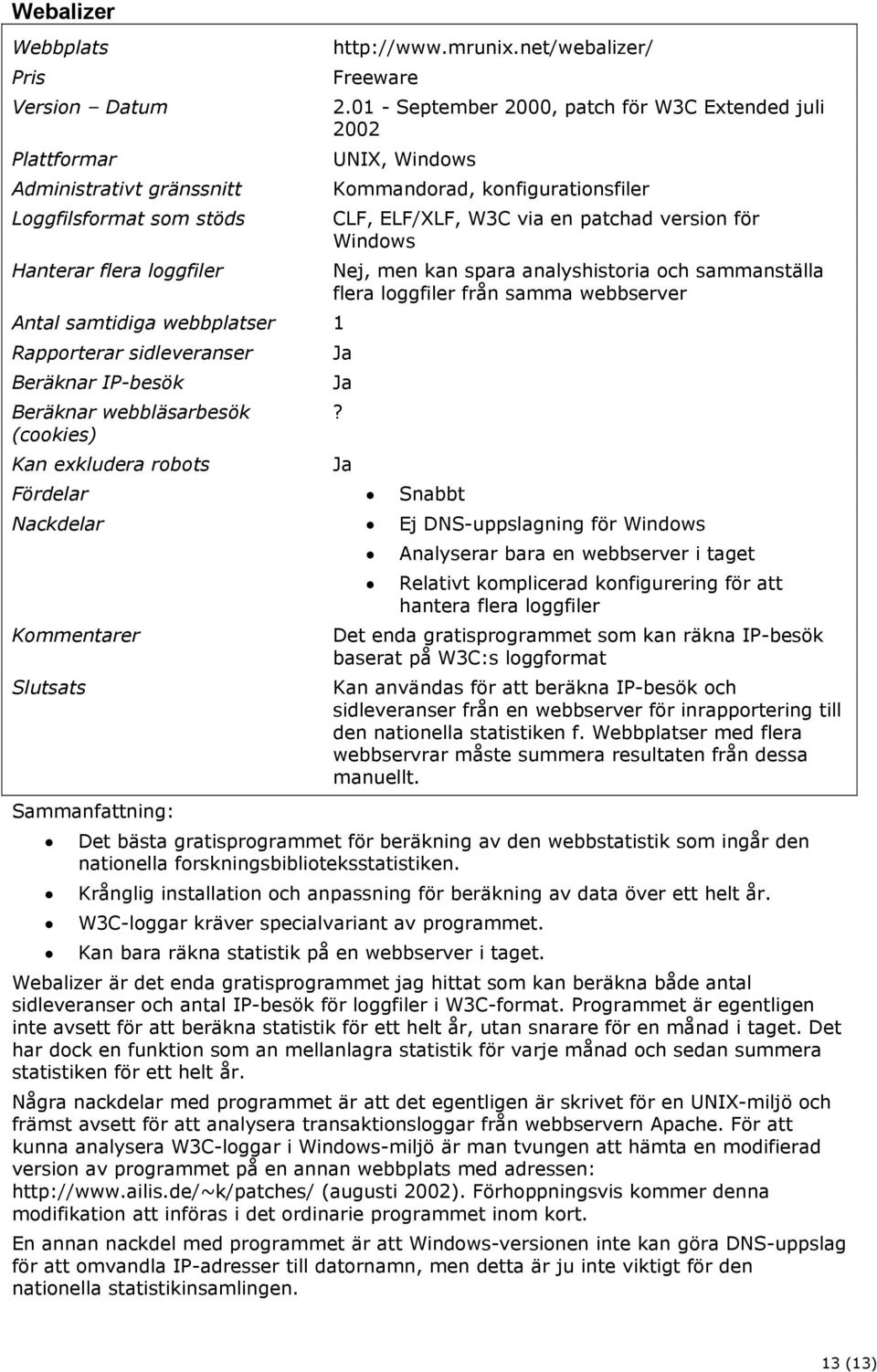 Webalizer

| | |
|---|---|
| Webbplats | http://www.mrunix.net/webalizer/ |
| Pris | Freeware |
| Version – Datum | 2.01 - September 2000, patch för W3C Extended juli 2002 |
| Plattformar | UNIX, Windows |
| Administrativt gränssnitt | Kommandorad, konfigurationsfiler |
| Loggfilsformat som stöds | CLF, ELF/XLF, W3C via en patchad version för Windows |
| Hanterar flera loggfiler | Nej, men kan spara analyshistoria och sammanställa flera loggfiler från samma webbserver |
| Antal samtidiga webbplatser | 1 |
| Rapporterar sidleveranser | Ja |
| Beräknar IP-besök | Ja |
| Beräknar webbläsarbesök (cookies) | ? |
| Kan exkludera robots | Ja |
| Fördelar | • Snabbt |
| Nackdelar | • Ej DNS-uppslagning för Windows • Analyserar bara en webbserver i taget • Relativt komplicerad konfigurering för att hantera flera loggfiler |
| Kommentarer | Det enda gratisprogrammet som kan räkna IP-besök baserat på W3C:s loggformat |
| Slutsats | Kan användas för att beräkna IP-besök och sidleveranser från en webbserver för inrapportering till den nationella statistiken f. Webbplatser med flera webbservrar måste summera resultaten från dessa manuellt. |

Sammanfattning:

• Det bästa gratisprogrammet för beräkning av den webbstatistik som ingår den nationella forskningsbiblioteksstatistiken.
• Krånglig installation och anpassning för beräkning av data över ett helt år.
• W3C-loggar kräver specialvariant av programmet.
• Kan bara räkna statistik på en webbserver i taget.

Webalizer är det enda gratisprogrammet jag hittat som kan beräkna både antal sidleveranser och antal IP-besök för loggfiler i W3C-format. Programmet är egentligen inte avsett för att beräkna statistik för ett helt år, utan snarare för en månad i taget. Det har dock en funktion som an mellanlagra statistik för varje månad och sedan summera statistiken för ett helt år.

Några nackdelar med programmet är att det egentligen är skrivet för en UNIX-miljö och främst avsett för att analysera transaktionsloggar från webbservern Apache. För att kunna analysera W3C-loggar i Windows-miljö är man tvungen att hämta en modifierad version av programmet på en annan webbplats med adressen: http://www.ailis.de/~k/patches/ (augusti 2002). Förhoppningsvis kommer denna modifikation att införas i det ordinarie programmet inom kort.

En annan nackdel med programmet är att Windows-versionen inte kan göra DNS-uppslag för att omvandla IP-adresser till datornamn, men detta är ju inte viktigt för den nationella statistikinsamlingen.

13 (13)